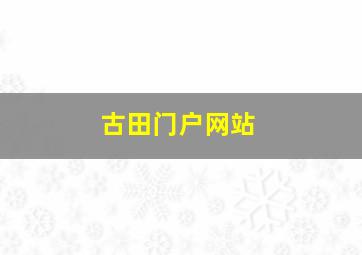 古田门户网站